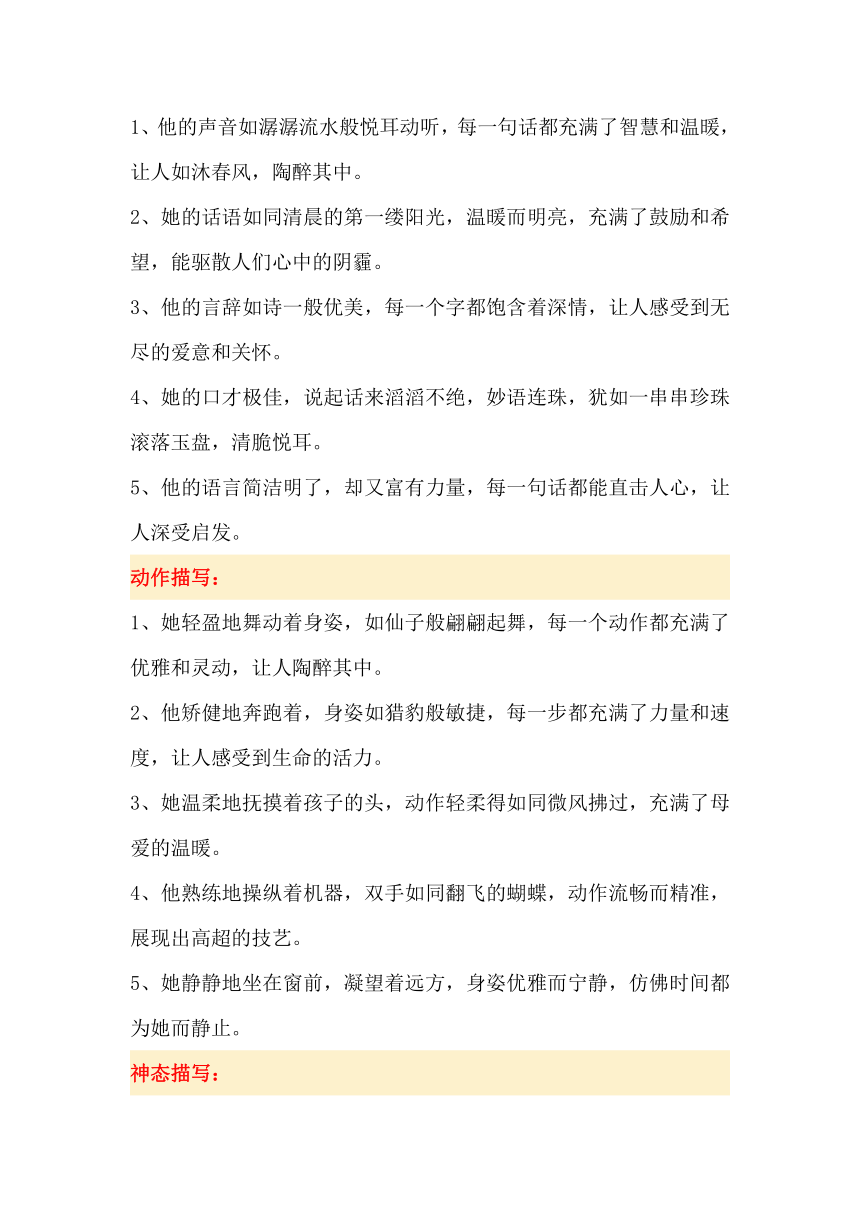 1、他的声音如潺潺流水般悦耳动听，每一句话都充满了智慧和温暖，让人如沐春风，陶醉其中。

2、她的话语如同清晨的第一缕阳光，温暖而明亮，充满了鼓励和希望，能驱散人们心中的阴霾。

3、他的言辞如诗一般优美，每一个字都饱含着深情，让人感受到无尽的爱意和关怀。

4、她的口才极佳，说起话来滔滔不绝，妙语连珠，犹如一串串珍珠滚落玉盘，清脆悦耳。

5、他的语言简洁明了，却又富有力量，每一句话都能直击人心，让人深受启发。

动作描写：

1、她轻盈地舞动着身姿，如仙子般翩翩起舞，每一个动作都充满了优雅和灵动，让人陶醉其中。

2、他矫健地奔跑着，身姿如猎豹般敏捷，每一步都充满了力量和速度，让人感受到生命的活力。

3、她温柔地抚摸着孩子的头，动作轻柔得如同微风拂过，充满了母爱的温暖。

4、他熟练地操纵着机器，双手如同翻飞的蝴蝶，动作流畅而精准，展现出高超的技艺。

5、她静静地坐在窗前，凝望着远方，身姿优雅而宁静，仿佛时间都为她而静止。

神态描写：